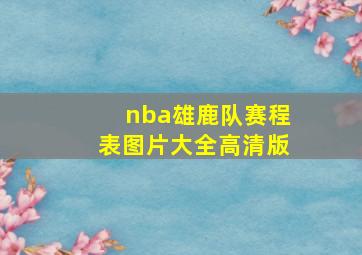 nba雄鹿队赛程表图片大全高清版